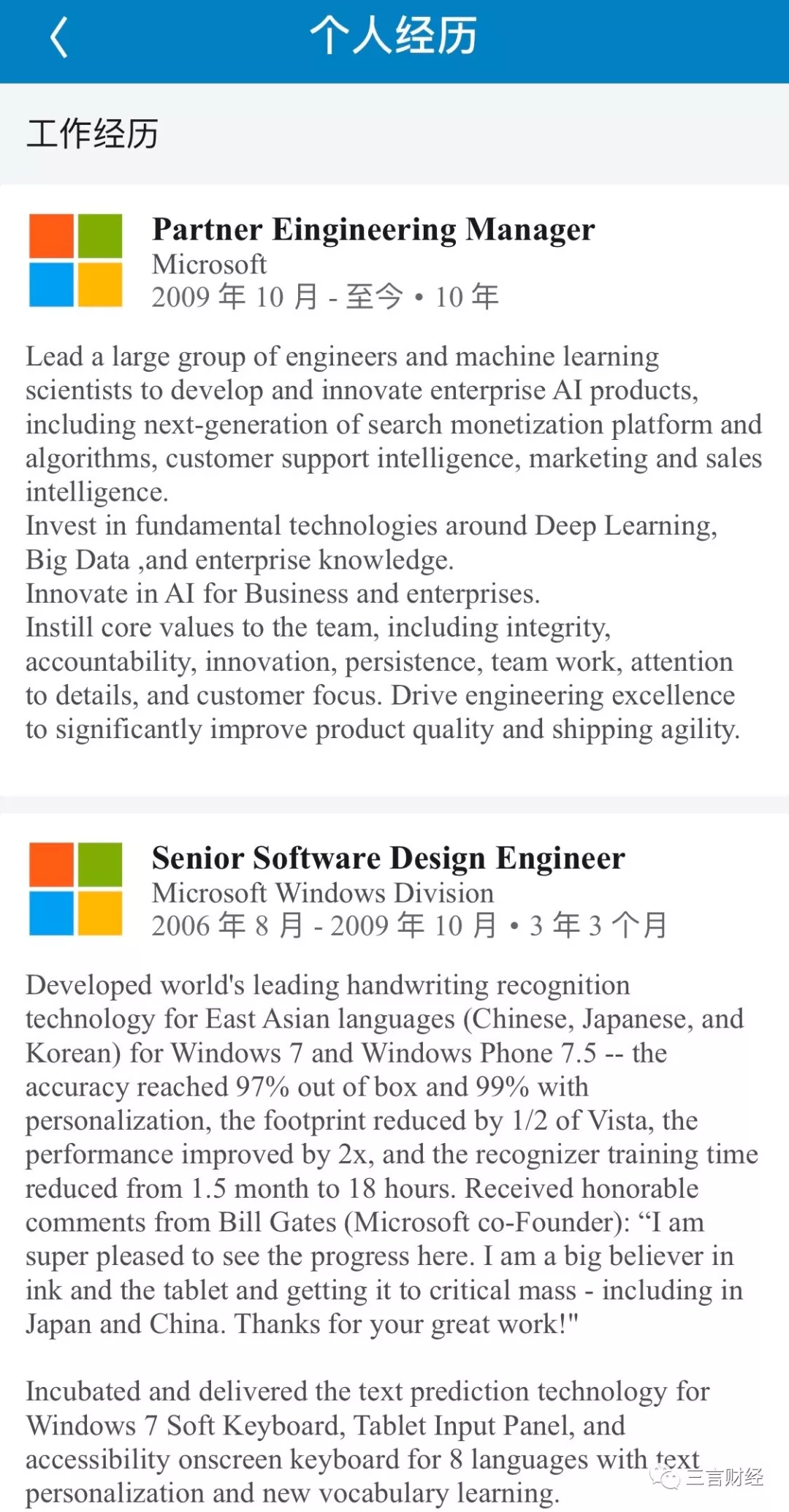 个人经历

工作经历

Partner Eingineering Manager
Microsoft
2009 年 10 月 - 至今 • 10 年

Lead a large group of engineers and machine learning scientists to develop and innovate enterprise AI products, including next-generation of search monetization platform and algorithms, customer support intelligence, marketing and sales intelligence.
Invest in fundamental technologies around Deep Learning, Big Data ,and enterprise knowledge.
Innovate in AI for Business and enterprises.
Instill core values to the team, including integrity, accountability, innovation, persistence, team work, attention to details, and customer focus. Drive engineering excellence to significantly improve product quality and shipping agility.

Senior Software Design Engineer
Microsoft Windows Division
2006 年 8 月 - 2009 年 10 月 • 3 年 3 个月

Developed world's leading handwriting recognition technology for East Asian languages (Chinese, Japanese, and Korean) for Windows 7 and Windows Phone 7.5 -- the accuracy reached 97% out of box and 99% with personalization, the footprint reduced by 1/2 of Vista, the performance improved by 2x, and the recognizer training time reduced from 1.5 month to 18 hours. Received honorable comments from Bill Gates (Microsoft co-Founder): “I am super pleased to see the progress here. I am a big believer in ink and the tablet and getting it to critical mass - including in Japan and China. Thanks for your great work!"

Incubated and delivered the text prediction technology for Windows 7 Soft Keyboard, Tablet Input Panel, and accessibility onscreen keyboard for 8 languages with text personalization and new vocabulary learning.

三言财经